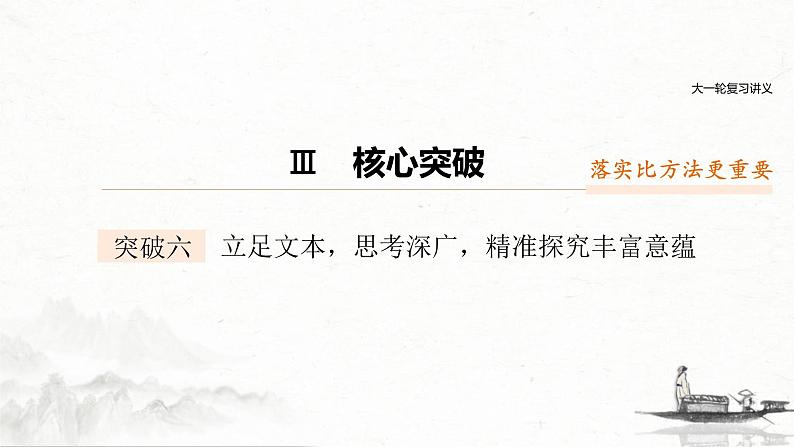 大一轮复习讲义

Ⅲ　核心突破

落实比方法更重要

突破六　立足文本，思考深广，精准探究丰富意蕴